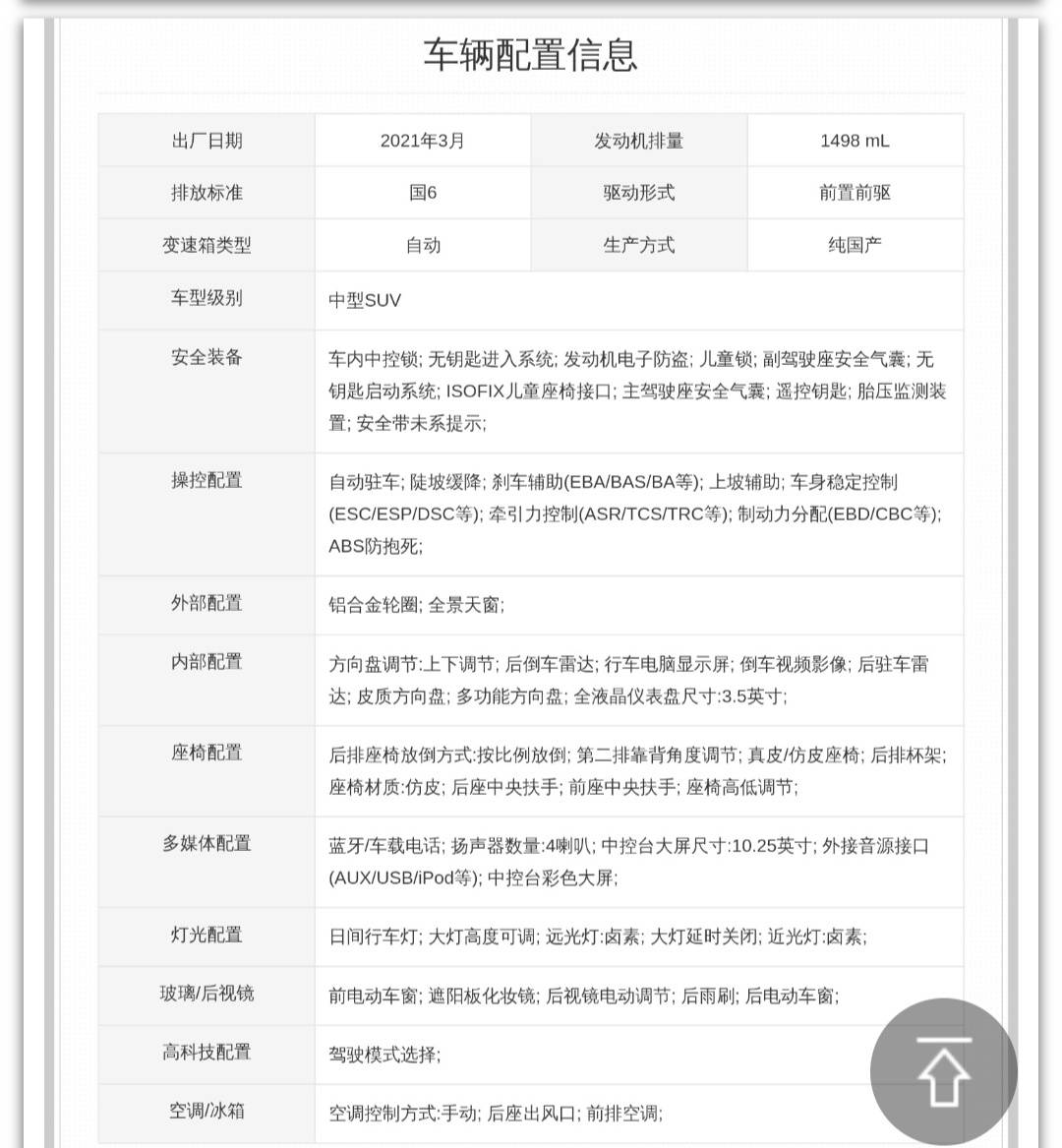 车辆配置信息

| 出厂日期 | 2021年3月 | 发动机排量 | 1498 mL |
|---|---|---|---|
| 排放标准 | 国6 | 驱动形式 | 前置前驱 |
| 变速箱类型 | 自动 | 生产方式 | 纯国产 |
| 车型级别 | 中型SUV | | |
| 安全装备 | 车内中控锁; 无钥匙进入系统; 发动机电子防盗; 儿童锁; 副驾驶座安全气囊; 无钥匙启动系统; ISOFIX儿童座椅接口; 主驾驶座安全气囊; 遥控钥匙; 胎压监测装置; 安全带未系提示; | | |
| 操控配置 | 自动驻车; 陡坡缓降; 刹车辅助(EBA/BAS/BA等); 上坡辅助; 车身稳定控制(ESC/ESP/DSC等); 牵引力控制(ASR/TCS/TRC等); 制动力分配(EBD/CBC等); ABS防抱死; | | |
| 外部配置 | 铝合金轮圈; 全景天窗; | | |
| 内部配置 | 方向盘调节:上下调节; 后倒车雷达; 行车电脑显示屏; 倒车视频影像; 后驻车雷达; 皮质方向盘; 多功能方向盘; 全液晶仪表盘尺寸:3.5英寸; | | |
| 座椅配置 | 后排座椅放倒方式:按比例放倒; 第二排靠背角度调节; 真皮/仿皮座椅; 后排杯架; 座椅材质:仿皮; 后座中央扶手; 前座中央扶手; 座椅高低调节; | | |
| 多媒体配置 | 蓝牙/车载电话; 扬声器数量:4喇叭; 中控台大屏尺寸:10.25英寸; 外接音源接口(AUX/USB/iPod等); 中控台彩色大屏; | | |
| 灯光配置 | 日间行车灯; 大灯高度可调; 远光灯:卤素; 大灯延时关闭; 近光灯:卤素; | | |
| 玻璃/后视镜 | 前电动车窗; 遮阳板化妆镜; 后视镜电动调节; 后雨刷; 后电动车窗; | | |
| 高科技配置 | 驾驶模式选择; | | |
| 空调/冰箱 | 空调控制方式:手动; 后座出风口; 前排空调; | | |